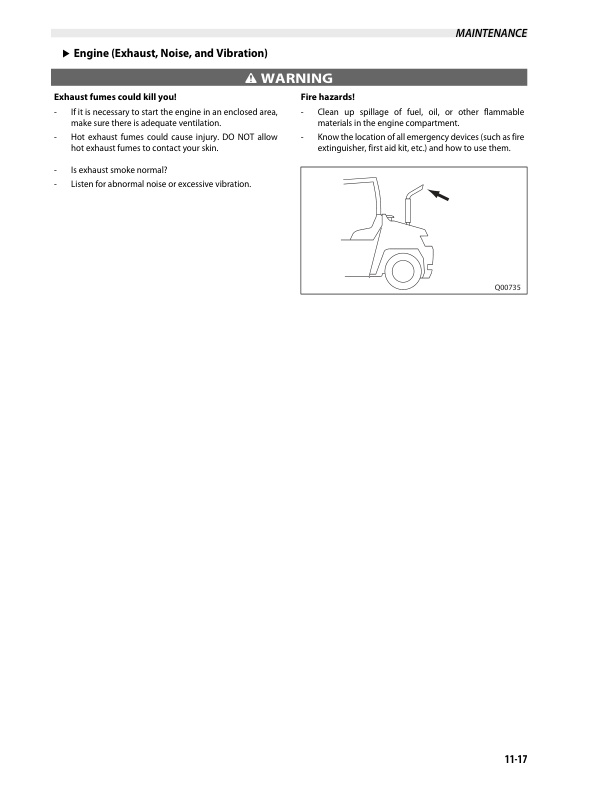 MAINTENANCE

▶ Engine (Exhaust, Noise, and Vibration)

⚠ WARNING

Exhaust fumes could kill you!

- If it is necessary to start the engine in an enclosed area, make sure there is adequate ventilation.
- Hot exhaust fumes could cause injury. DO NOT allow hot exhaust fumes to contact your skin.

Fire hazards!

- Clean up spillage of fuel, oil, or other flammable materials in the engine compartment.
- Know the location of all emergency devices (such as fire extinguisher, first aid kit, etc.) and how to use them.

- Is exhaust smoke normal?
- Listen for abnormal noise or excessive vibration.

Q00735

11-17